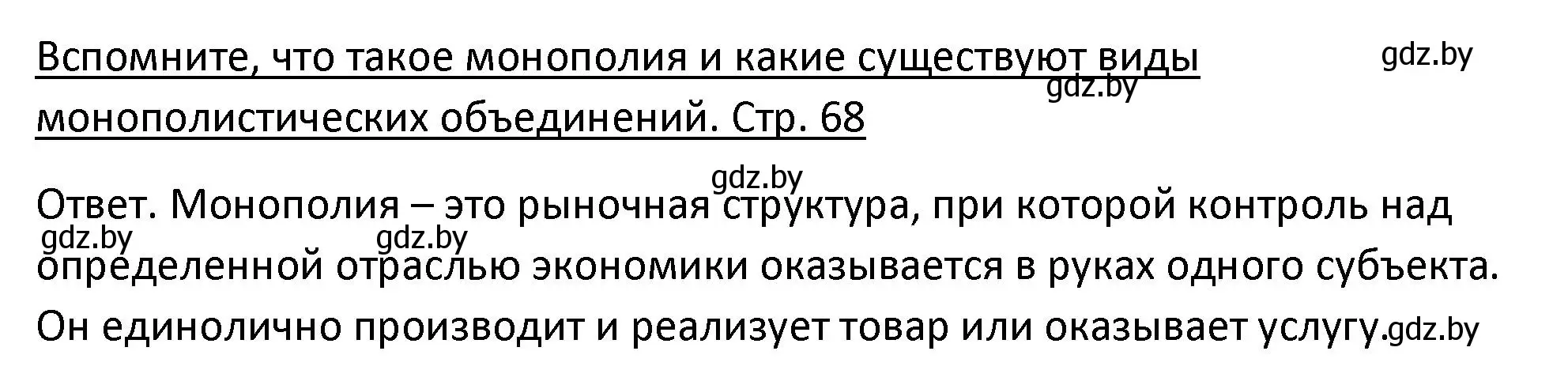 Вспомните, что такое монополия и какие существуют виды монополистических объединений. Стр. 68

gdz.by
gdz.by
gdz.by

Ответ. Монополия – это рыночная структура, при которой контроль над определенной отраслью экономики оказывается в руках одного субъекта. Он единолично производит и реализует товар или оказывает услугу.

gdz.by
gdz.by
gdz.by